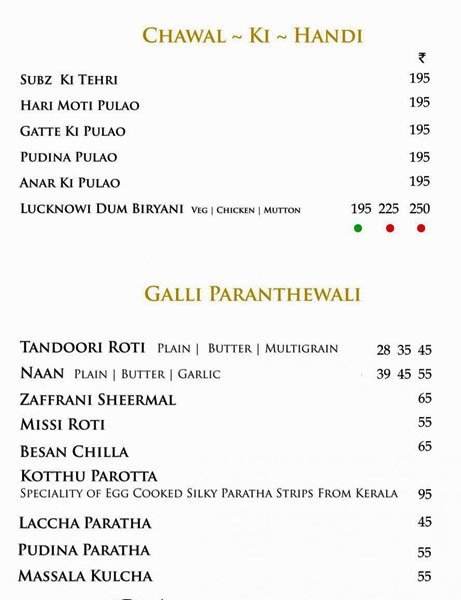 CHAWAL ~ KI ~ HANDI

₹

SUBZ KI TEHRI 195

HARI MOTI PULAO 195

GATTE KI PULAO 195

PUDINA PULAO 195

ANAR KI PULAO 195

LUCKNOWI DUM BIRYANI VEG | CHICKEN | MUTTON 195 225 250

GALLI PARANTHEWALI

TANDOORI ROTI PLAIN | BUTTER | MULTIGRAIN 28 35 45

NAAN PLAIN | BUTTER | GARLIC 39 45 55

ZAFFRANI SHEERMAL 65

MISSI ROTI 55

BESAN CHILLA 65

KOTTHU PAROTTA
SPECIALITY OF EGG COOKED SILKY PARATHA STRIPS FROM KERALA 95

LACCHA PARATHA 45

PUDINA PARATHA 55

MASSALA KULCHA 55